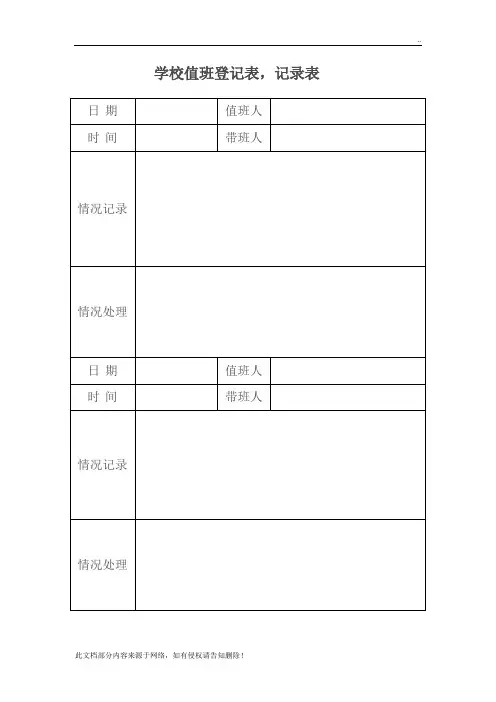 ..

学校值班登记表，记录表

| 日 期 |  | 值班人 |  |
|---|---|---|---|
| 时 间 |  | 带班人 |  |
| 情况记录 |  |  |  |
| 情况处理 |  |  |  |
| 日 期 |  | 值班人 |  |
| 时 间 |  | 带班人 |  |
| 情况记录 |  |  |  |
| 情况处理 |  |  |  |

此文档部分内容来源于网络，如有侵权请告知删除！